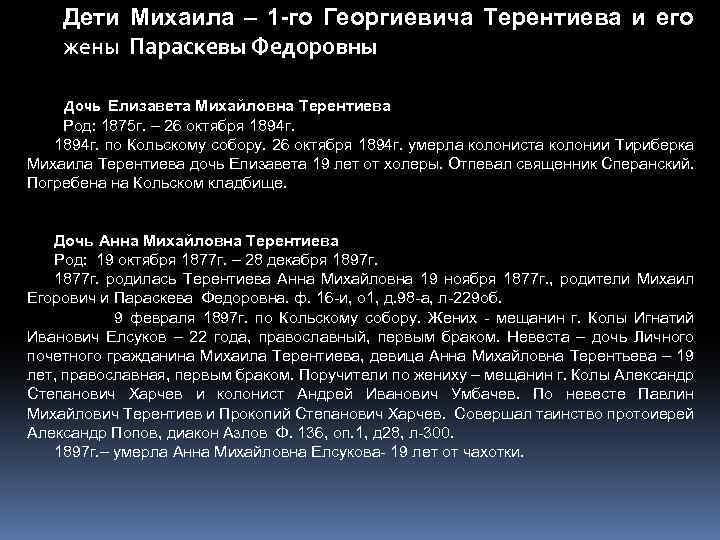 Дети Михаила – 1-го Георгиевича Терентиева и его жены Параскевы Федоровны

Дочь Елизавета Михайловна Терентиева
Род: 1875г. – 26 октября 1894г.
1894г. по Кольскому собору. 26 октября 1894г. умерла колониста колонии Тириберка Михаила Терентиева дочь Елизавета 19 лет от холеры. Отпевал священник Сперанский. Погребена на Кольском кладбище.

Дочь Анна Михайловна Терентиева
Род: 19 октября 1877г. – 28 декабря 1897г.
1877г. родилась Терентиева Анна Михайловна 19 ноября 1877г., родители Михаил Егорович и Параскева Федоровна. ф. 16-и, о1, д.98-а, л-229об.
9 февраля 1897г. по Кольскому собору. Жених - мещанин г. Колы Игнатий Иванович Елсуков – 22 года, православный, первым браком. Невеста – дочь Личного почетного гражданина Михаила Терентиева, девица Анна Михайловна Терентьева – 19 лет, православная, первым браком. Поручители по жениху – мещанин г. Колы Александр Степанович Харчев и колонист Андрей Иванович Умбачев. По невесте Павлин Михайлович Терентиев и Прокопий Степанович Харчев. Совершал таинство протоиерей Александр Попов, диакон Азлов Ф. 136, оп.1, д28, л-300.
1897г.– умерла Анна Михайловна Елсукова- 19 лет от чахотки.